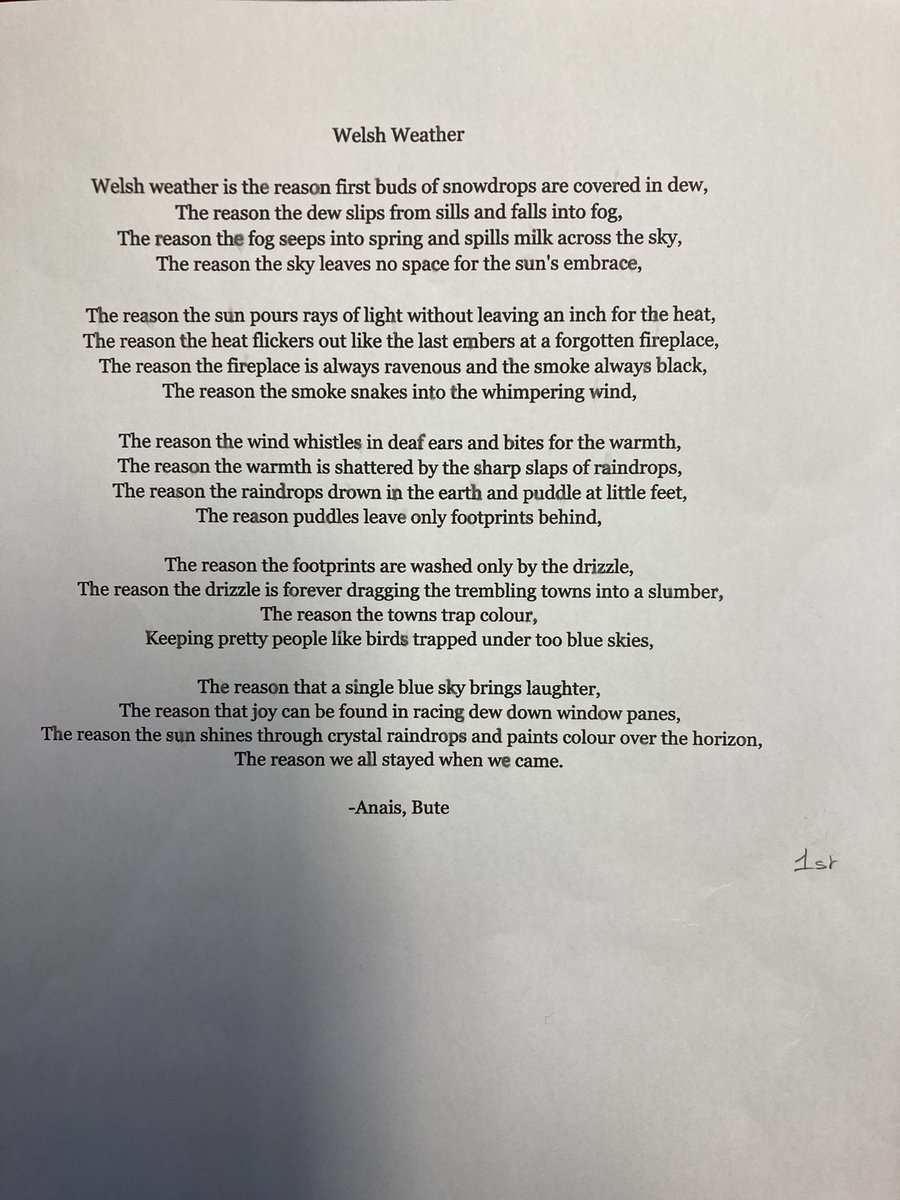 Welsh Weather

Welsh weather is the reason first buds of snowdrops are covered in dew,
The reason the dew slips from sills and falls into fog,
The reason the fog seeps into spring and spills milk across the sky,
The reason the sky leaves no space for the sun's embrace,

The reason the sun pours rays of light without leaving an inch for the heat,
The reason the heat flickers out like the last embers at a forgotten fireplace,
The reason the fireplace is always ravenous and the smoke always black,
The reason the smoke snakes into the whimpering wind,

The reason the wind whistles in deaf ears and bites for the warmth,
The reason the warmth is shattered by the sharp slaps of raindrops,
The reason the raindrops drown in the earth and puddle at little feet,
The reason puddles leave only footprints behind,

The reason the footprints are washed only by the drizzle,
The reason the drizzle is forever dragging the trembling towns into a slumber,
The reason the towns trap colour,
Keeping pretty people like birds trapped under too blue skies,

The reason that a single blue sky brings laughter,
The reason that joy can be found in racing dew down window panes,
The reason the sun shines through crystal raindrops and paints colour over the horizon,
The reason we all stayed when we came.

-Anais, Bute

1st